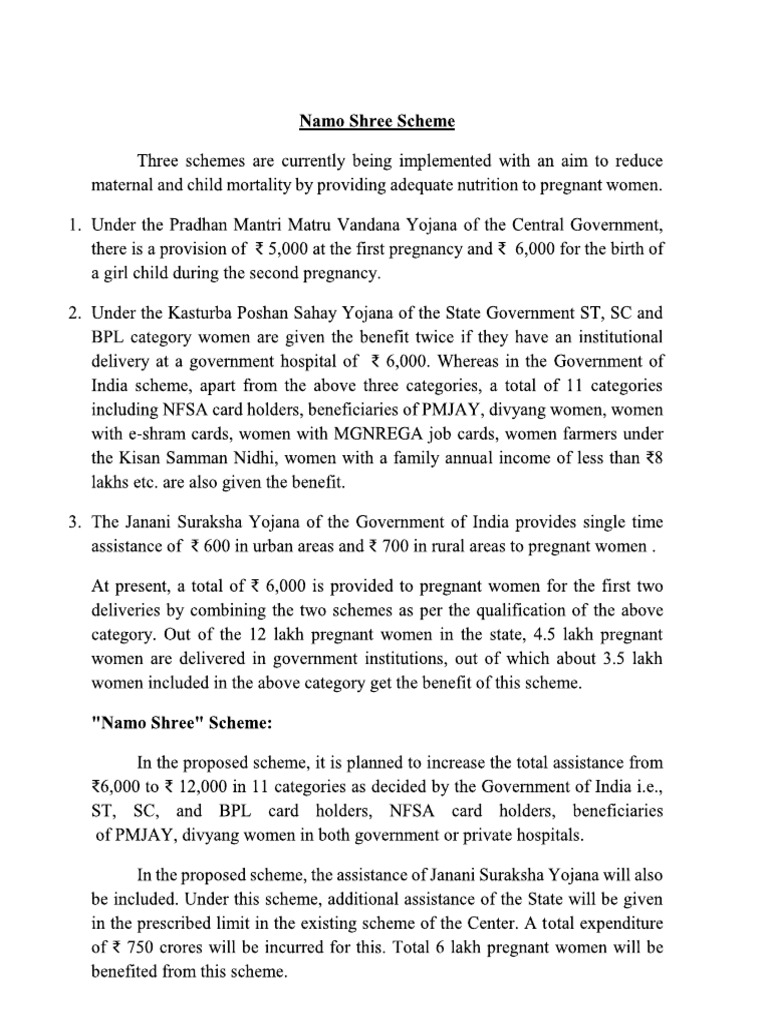 Namo Shree Scheme

Three schemes are currently being implemented with an aim to reduce maternal and child mortality by providing adequate nutrition to pregnant women.

1. Under the Pradhan Mantri Matru Vandana Yojana of the Central Government, there is a provision of ₹ 5,000 at the first pregnancy and ₹ 6,000 for the birth of a girl child during the second pregnancy.

2. Under the Kasturba Poshan Sahay Yojana of the State Government ST, SC and BPL category women are given the benefit twice if they have an institutional delivery at a government hospital of ₹ 6,000. Whereas in the Government of India scheme, apart from the above three categories, a total of 11 categories including NFSA card holders, beneficiaries of PMJAY, divyang women, women with e-shram cards, women with MGNREGA job cards, women farmers under the Kisan Samman Nidhi, women with a family annual income of less than ₹8 lakhs etc. are also given the benefit.

3. The Janani Suraksha Yojana of the Government of India provides single time assistance of ₹ 600 in urban areas and ₹ 700 in rural areas to pregnant women .

At present, a total of ₹ 6,000 is provided to pregnant women for the first two deliveries by combining the two schemes as per the qualification of the above category. Out of the 12 lakh pregnant women in the state, 4.5 lakh pregnant women are delivered in government institutions, out of which about 3.5 lakh women included in the above category get the benefit of this scheme.

"Namo Shree" Scheme:

In the proposed scheme, it is planned to increase the total assistance from ₹6,000 to ₹ 12,000 in 11 categories as decided by the Government of India i.e., ST, SC, and BPL card holders, NFSA card holders, beneficiaries of PMJAY, divyang women in both government or private hospitals.

In the proposed scheme, the assistance of Janani Suraksha Yojana will also be included. Under this scheme, additional assistance of the State will be given in the prescribed limit in the existing scheme of the Center. A total expenditure of ₹ 750 crores will be incurred for this. Total 6 lakh pregnant women will be benefited from this scheme.